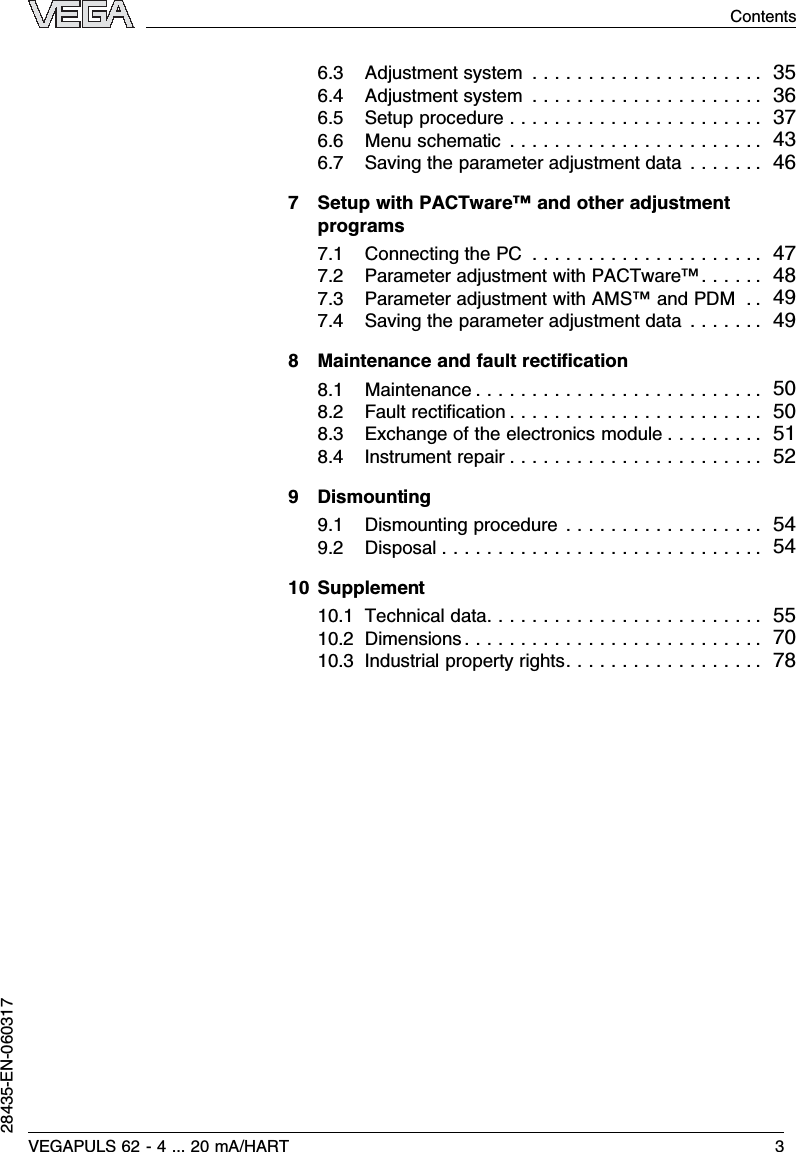 VEGA

Contents

6.3 Adjustment system . . . . . . . . . . . . . . . . . . . . . 35
6.4 Adjustment system . . . . . . . . . . . . . . . . . . . . . 36
6.5 Setup procedure . . . . . . . . . . . . . . . . . . . . . . . 37
6.6 Menu schematic . . . . . . . . . . . . . . . . . . . . . . . 43
6.7 Saving the parameter adjustment data . . . . . . . 46

7 Setup with PACTware™ and other adjustment programs

7.1 Connecting the PC . . . . . . . . . . . . . . . . . . . . . 47
7.2 Parameter adjustment with PACTware™ . . . . . . 48
7.3 Parameter adjustment with AMS™ and PDM . . 49
7.4 Saving the parameter adjustment data . . . . . . . 49

8 Maintenance and fault rectification

8.1 Maintenance . . . . . . . . . . . . . . . . . . . . . . . . . . 50
8.2 Fault rectification . . . . . . . . . . . . . . . . . . . . . . . 50
8.3 Exchange of the electronics module . . . . . . . . . 51
8.4 Instrument repair . . . . . . . . . . . . . . . . . . . . . . . 52

9 Dismounting

9.1 Dismounting procedure . . . . . . . . . . . . . . . . . . 54
9.2 Disposal . . . . . . . . . . . . . . . . . . . . . . . . . . . . . 54

10 Supplement

10.1 Technical data. . . . . . . . . . . . . . . . . . . . . . . . . 55
10.2 Dimensions . . . . . . . . . . . . . . . . . . . . . . . . . . . 70
10.3 Industrial property rights. . . . . . . . . . . . . . . . . . 78

28435-EN-060317

VEGAPULS 62 - 4 ... 20 mA/HART 3